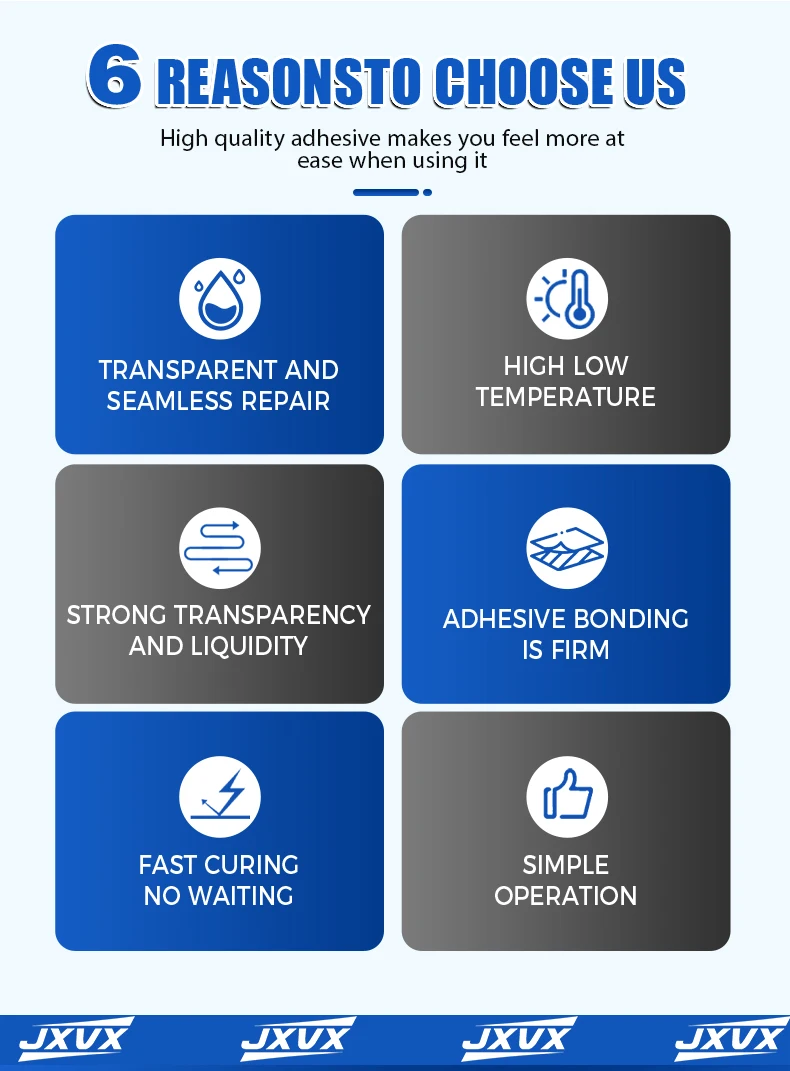 6 REASONSTO CHOOSE US

High quality adhesive makes you feel more at ease when using it

TRANSPARENT AND SEAMLESS REPAIR

HIGH LOW TEMPERATURE

STRONG TRANSPARENCY AND LIQUIDITY

ADHESIVE BONDING IS FIRM

FAST CURING NO WAITING

SIMPLE OPERATION

JXVX JXVX JXVX JXVX